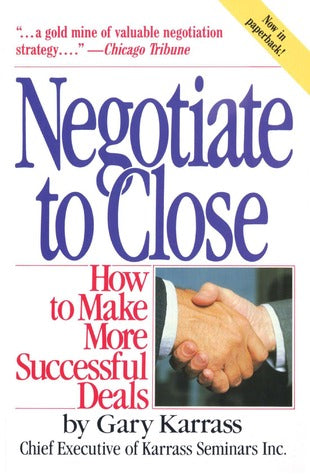 "...a gold mine of valuable negotiation strategy...." —Chicago Tribune

Now in paperback!

Negotiate to Close

How to Make More Successful Deals

by Gary Karrass

Chief Executive of Karrass Seminars Inc.